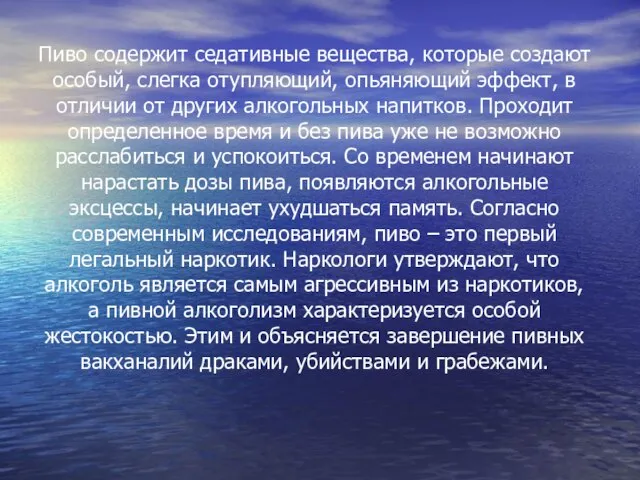 Пиво содержит седативные вещества, которые создают особый, слегка отупляющий, опьяняющий эффект, в отличии от других алкогольных напитков. Проходит определенное время и без пива уже не возможно расслабиться и успокоиться. Со временем начинают нарастать дозы пива, появляются алкогольные эксцессы, начинает ухудшаться память. Согласно современным исследованиям, пиво – это первый легальный наркотик. Наркологи утверждают, что алкоголь является самым агрессивным из наркотиков, а пивной алкоголизм характеризуется особой жестокостью. Этим и объясняется завершение пивных вакханалий драками, убийствами и грабежами.